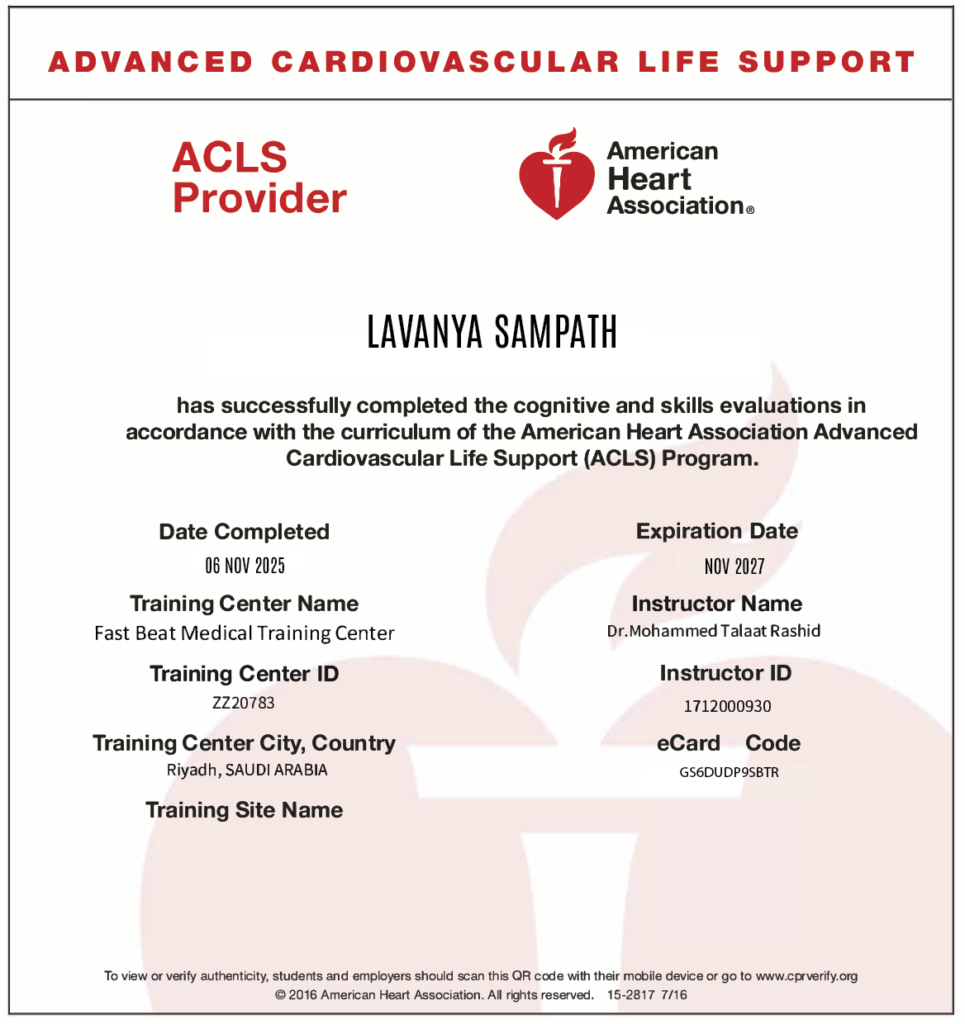 ADVANCED CARDIOVASCULAR LIFE SUPPORT

ACLS Provider

American Heart Association®

LAVANYA SAMPATH

has successfully completed the cognitive and skills evaluations in accordance with the curriculum of the American Heart Association Advanced Cardiovascular Life Support (ACLS) Program.

Date Completed
06 NOV 2025

Training Center Name
Fast Beat Medical Training Center

Training Center ID
ZZ20783

Training Center City, Country
Riyadh, SAUDI ARABIA

Training Site Name

Expiration Date
NOV 2027

Instructor Name
Dr.Mohammed Talaat Rashid

Instructor ID
1712000930

eCard Code
GS6DUDP9SBTR

To view or verify authenticity, students and employers should scan this QR code with their mobile device or go to www.cprverify.org
© 2016 American Heart Association. All rights reserved. 15-2817 7/16